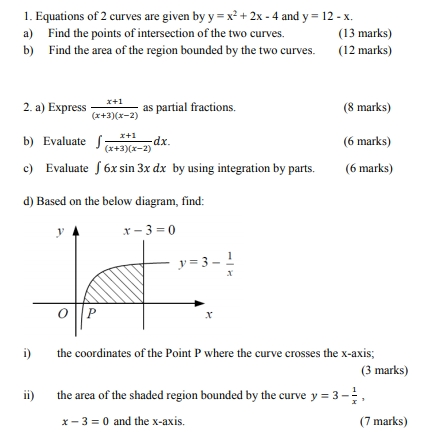 1. Equations of 2 curves are given by $y = x^2 + 2x - 4$ and $y = 12 - x$.

a) Find the points of intersection of the two curves. (13 marks)

b) Find the area of the region bounded by the two curves. (12 marks)

2. a) Express $\frac{x+1}{(x+3)(x-2)}$ as partial fractions. (8 marks)

b) Evaluate $\int \frac{x+1}{(x+3)(x-2)} dx$. (6 marks)

c) Evaluate $\int 6x \sin 3x \, dx$ by using integration by parts. (6 marks)

d) Based on the below diagram, find:

$y$

$x - 3 = 0$

$y = 3 - \frac{1}{x}$

$O$ $P$ $x$

i) the coordinates of the Point P where the curve crosses the x-axis; (3 marks)

ii) the area of the shaded region bounded by the curve $y = 3 - \frac{1}{x}$, $x - 3 = 0$ and the x-axis. (7 marks)